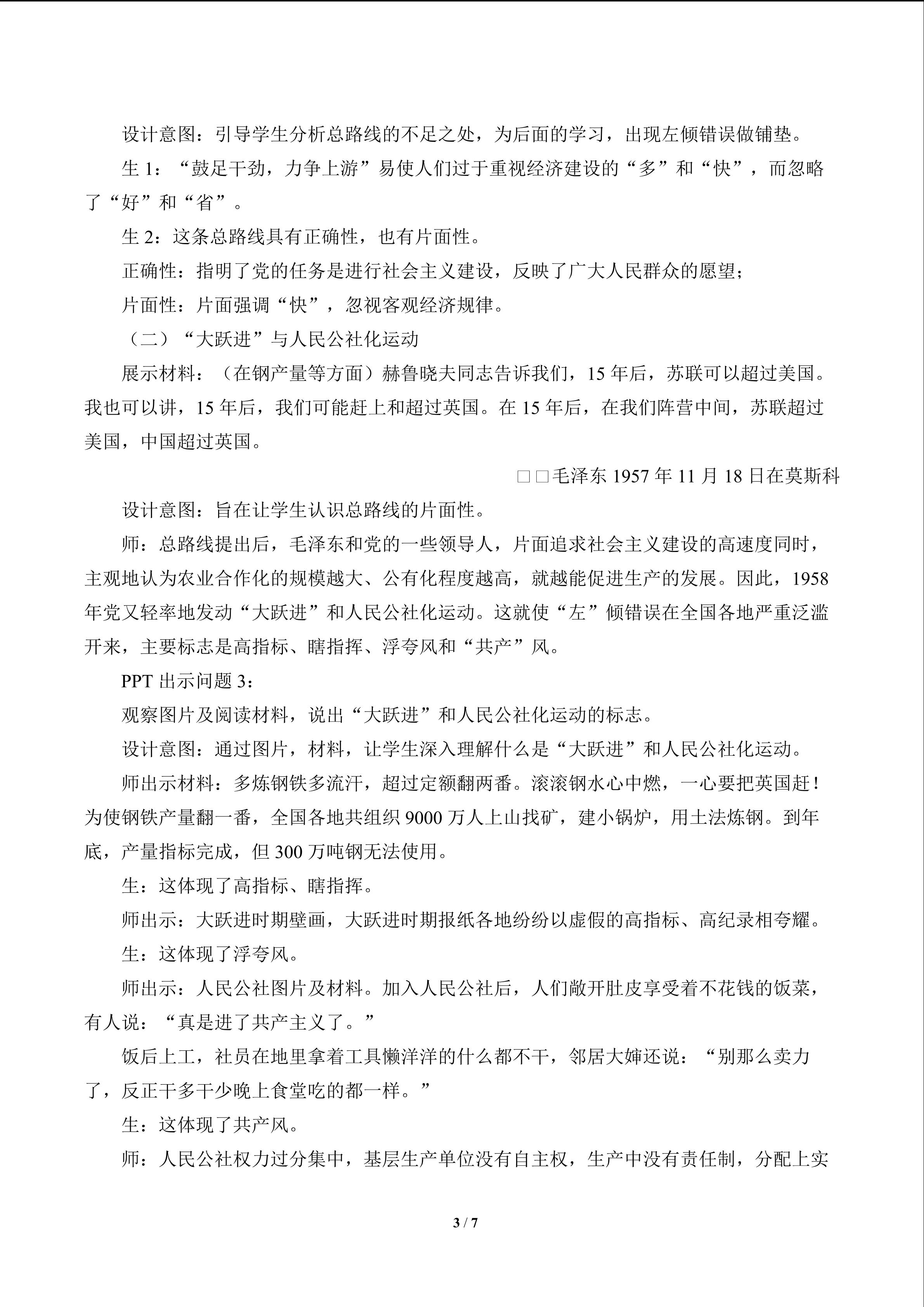 设计意图：引导学生分析总路线的不足之处，为后面的学习，出现左倾错误做铺垫。

生1：“鼓足干劲，力争上游”易使人们过于重视经济建设的“多”和“快”，而忽略了“好”和“省”。

生2：这条总路线具有正确性，也有片面性。

正确性：指明了党的任务是进行社会主义建设，反映了广大人民群众的愿望；

片面性：片面强调“快”，忽视客观经济规律。

（二）“大跃进”与人民公社化运动

展示材料：（在钢产量等方面）赫鲁晓夫同志告诉我们，15年后，苏联可以超过美国。我也可以讲，15年后，我们可能赶上和超过英国。在15年后，在我们阵营中间，苏联超过美国，中国超过英国。

□□毛泽东1957年11月18日在莫斯科

设计意图：旨在让学生认识总路线的片面性。

师：总路线提出后，毛泽东和党的一些领导人，片面追求社会主义建设的高速度同时，主观地认为农业合作化的规模越大、公有化程度越高，就越能促进生产的发展。因此，1958年党又轻率地发动“大跃进”和人民公社化运动。这就使“左”倾错误在全国各地严重泛滥开来，主要标志是高指标、瞎指挥、浮夸风和“共产”风。

PPT出示问题3：

观察图片及阅读材料，说出“大跃进”和人民公社化运动的标志。

设计意图：通过图片，材料，让学生深入理解什么是“大跃进”和人民公社化运动。

师出示材料：多炼钢铁多流汗，超过定额翻两番。滚滚钢水心中燃，一心要把英国赶！为使钢铁产量翻一番，全国各地共组织9000万人上山找矿，建小锅炉，用土法炼钢。到年底，产量指标完成，但300万吨钢无法使用。

生：这体现了高指标、瞎指挥。

师出示：大跃进时期壁画，大跃进时期报纸各地纷纷以虚假的高指标、高纪录相夸耀。

生：这体现了浮夸风。

师出示：人民公社图片及材料。加入人民公社后，人们敞开肚皮享受着不花钱的饭菜，有人说：“真是进了共产主义了。”

饭后上工，社员在地里拿着工具懒洋洋的什么都不干，邻居大婶还说：“别那么卖力了，反正干多干少晚上食堂吃的都一样。”

生：这体现了共产风。

师：人民公社权力过分集中，基层生产单位没有自主权，生产中没有责任制，分配上实

3 / 7